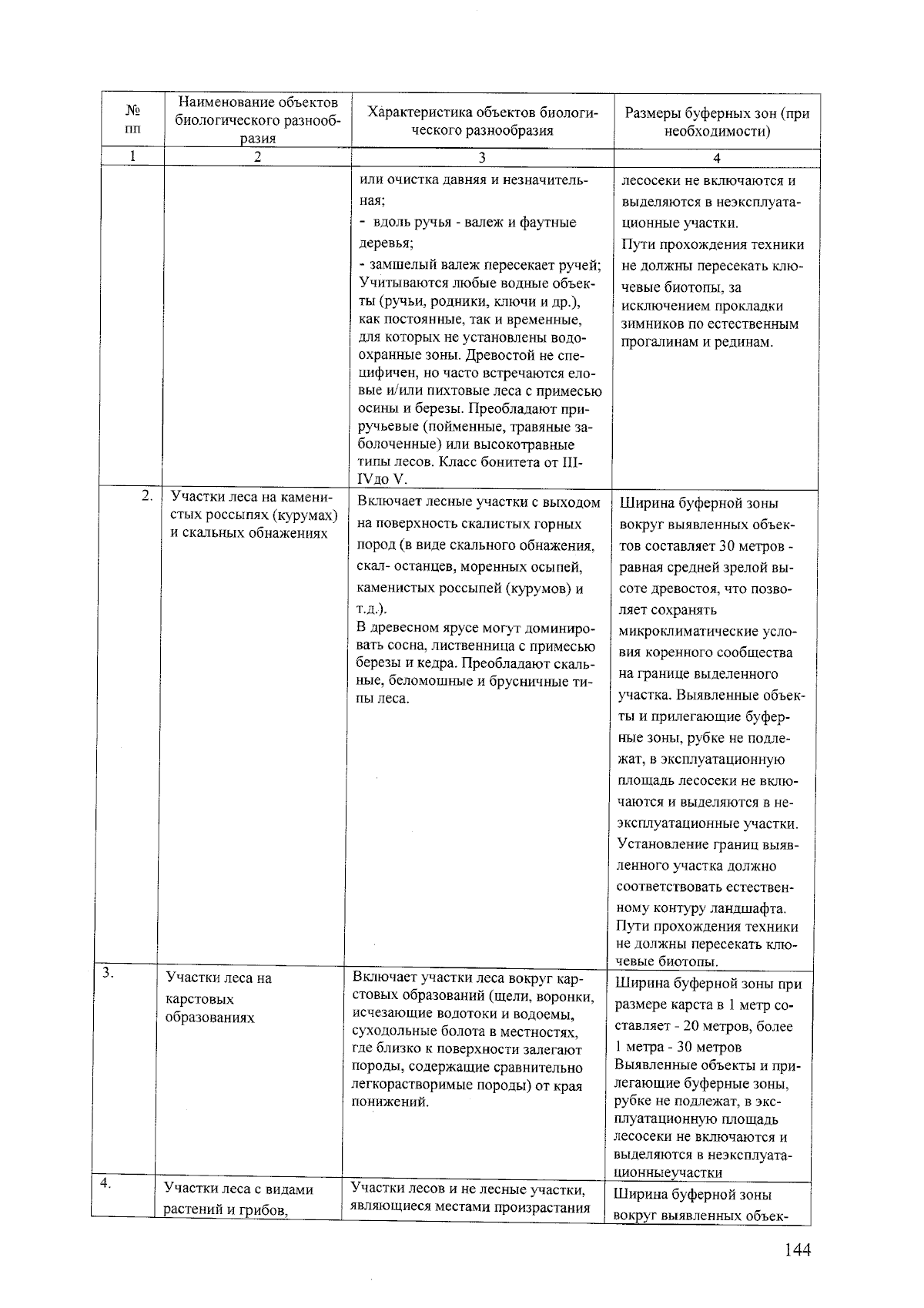 | № пп | Наименование объектов биологического разнообразия | Характеристика объектов биологического разнообразия | Размеры буферных зон (при необходимости) |
|---|---|---|---|
| 1 | 2 | 3 | 4 |
| | | или очистка давняя и незначительная; - вдоль ручья - валеж и фаутные деревья; - замшелый валеж пересекает ручей; Учитываются любые водные объекты (ручьи, родники, ключи и др.), как постоянные, так и временные, для которых не установлены водоохранные зоны. Древостой не специфичен, но часто встречаются еловые и/или пихтовые леса с примесью осины и березы. Преобладают приручьевые (пойменные, травяные заболоченные) или высокотравные типы лесов. Класс бонитета от III-IVдо V. | лесосеки не включаются и выделяются в неэксплуатационные участки. Пути прохождения техники не должны пересекать ключевые биотопы, за исключением прокладки зимников по естественным прогалинам и рединам. |
| 2. | Участки леса на каменистых россыпях (курумах) и скальных обнажениях | Включает лесные участки с выходом на поверхность скалистых горных пород (в виде скального обнажения, скал- останцев, моренных осыпей, каменистых россыпей (курумов) и т.д.). В древесном ярусе могут доминировать сосна, лиственница с примесью березы и кедра. Преобладают скальные, беломошные и брусничные типы леса. | Ширина буферной зоны вокруг выявленных объектов составляет 30 метров - равная средней зрелой высоте древостоя, что позволяет сохранять микроклиматические условия коренного сообщества на границе выделенного участка. Выявленные объекты и прилегающие буферные зоны, рубке не подлежат, в эксплуатационную площадь лесосеки не включаются и выделяются в неэксплуатационные участки. Установление границ выявленного участка должно соответствовать естественному контуру ландшафта. Пути прохождения техники не должны пересекать ключевые биотопы. |
| 3. | Участки леса на карстовых образованиях | Включает участки леса вокруг карстовых образований (щели, воронки, исчезающие водотоки и водоемы, суходольные болота в местностях, где близко к поверхности залегают породы, содержащие сравнительно легкорастворимые породы) от края понижений. | Ширина буферной зоны при размере карста в 1 метр составляет - 20 метров, более 1 метра - 30 метров Выявленные объекты и прилегающие буферные зоны, рубке не подлежат, в эксплуатационную площадь лесосеки не включаются и выделяются в неэксплуатационныеучастки |
| 4. | Участки леса с видами растений и грибов, | Участки лесов и не лесные участки, являющиеся местами произрастания | Ширина буферной зоны вокруг выявленных объек- |

144